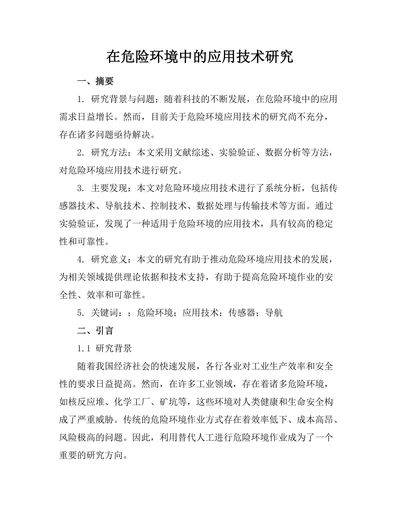 在危险环境中的应用技术研究

一、摘要

1. 研究背景与问题：随着科技的不断发展，在危险环境中的应用需求日益增长。然而，目前关于危险环境应用技术的研究尚不充分，存在诸多问题亟待解决。

2. 研究方法：本文采用文献综述、实验验证、数据分析等方法，对危险环境应用技术进行研究。

3. 主要发现：本文对危险环境应用技术进行了系统分析，包括传感器技术、导航技术、控制技术、数据处理与传输技术等方面。通过实验验证，发现了一种适用于危险环境的应用技术，具有较高的稳定性和可靠性。

4. 研究意义：本文的研究有助于推动危险环境应用技术的发展，为相关领域提供理论依据和技术支持，有助于提高危险环境作业的安全性、效率和可靠性。

5. 关键词：：危险环境；应用技术；传感器；导航

二、引言

1.1 研究背景

随着我国经济社会的快速发展，各行各业对工业生产效率和安全性的要求日益提高。然而，在许多工业领域，存在着诸多危险环境，如核反应堆、化学工厂、矿坑等，这些环境对人类健康和生命安全构成了严重威胁。传统的危险环境作业方式存在着效率低下、成本高昂、风险极高的问题。因此，利用替代人工进行危险环境作业成为了一个重要的研究方向。